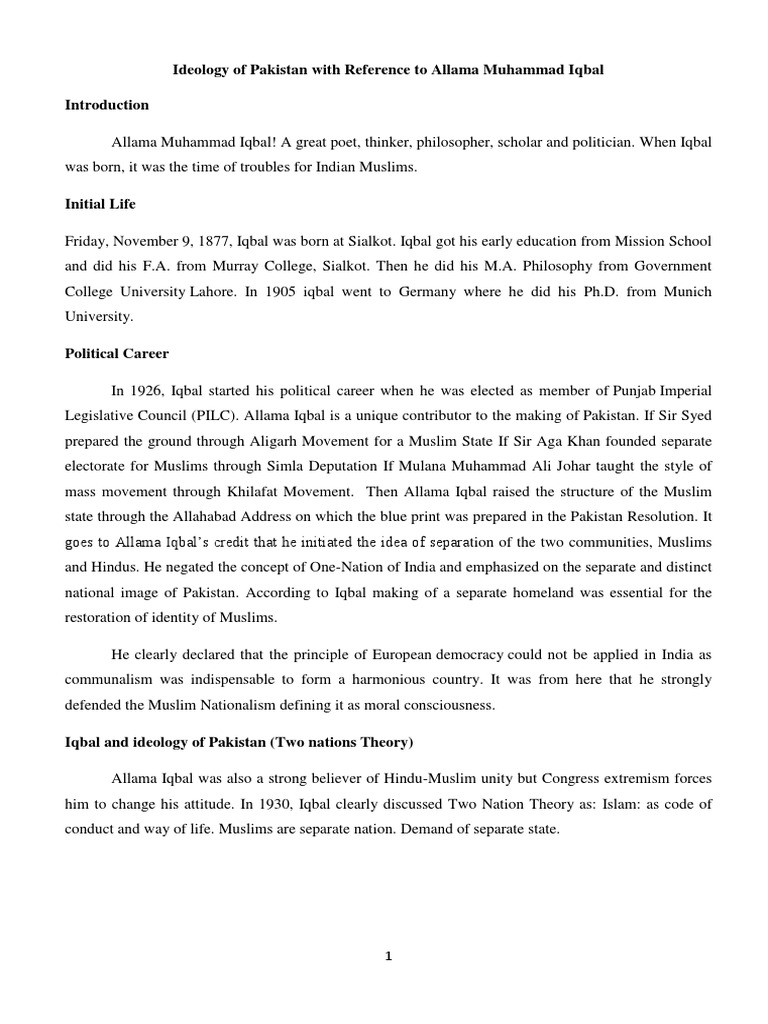 Ideology of Pakistan with Reference to Allama Muhammad Iqbal

Introduction

Allama Muhammad Iqbal! A great poet, thinker, philosopher, scholar and politician. When Iqbal was born, it was the time of troubles for Indian Muslims.

Initial Life

Friday, November 9, 1877, Iqbal was born at Sialkot. Iqbal got his early education from Mission School and did his F.A. from Murray College, Sialkot. Then he did his M.A. Philosophy from Government College University Lahore. In 1905 iqbal went to Germany where he did his Ph.D. from Munich University.

Political Career

In 1926, Iqbal started his political career when he was elected as member of Punjab Imperial Legislative Council (PILC). Allama Iqbal is a unique contributor to the making of Pakistan. If Sir Syed prepared the ground through Aligarh Movement for a Muslim State If Sir Aga Khan founded separate electorate for Muslims through Simla Deputation If Mulana Muhammad Ali Johar taught the style of mass movement through Khilafat Movement. Then Allama Iqbal raised the structure of the Muslim state through the Allahabad Address on which the blue print was prepared in the Pakistan Resolution. It goes to Allama Iqbal's credit that he initiated the idea of separation of the two communities, Muslims and Hindus. He negated the concept of One-Nation of India and emphasized on the separate and distinct national image of Pakistan. According to Iqbal making of a separate homeland was essential for the restoration of identity of Muslims.

He clearly declared that the principle of European democracy could not be applied in India as communalism was indispensable to form a harmonious country. It was from here that he strongly defended the Muslim Nationalism defining it as moral consciousness.

Iqbal and ideology of Pakistan (Two nations Theory)

Allama Iqbal was also a strong believer of Hindu-Muslim unity but Congress extremism forces him to change his attitude. In 1930, Iqbal clearly discussed Two Nation Theory as: Islam: as code of conduct and way of life. Muslims are separate nation. Demand of separate state.

1